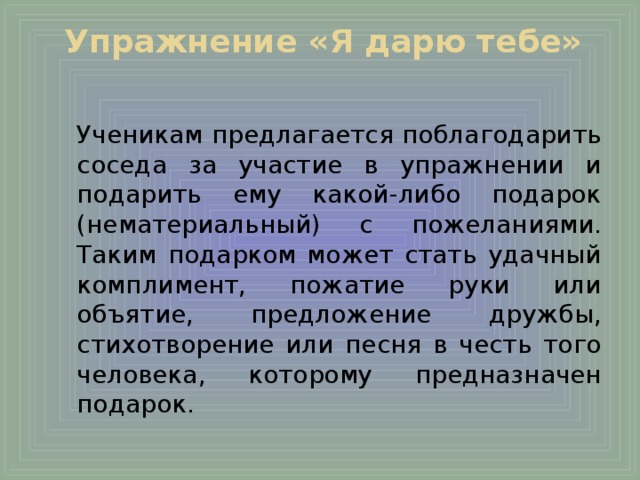 Упражнение «Я дарю тебе»

Ученикам предлагается поблагодарить соседа за участие в упражнении и подарить ему какой-либо подарок (нематериальный) с пожеланиями. Таким подарком может стать удачный комплимент, пожатие руки или объятие, предложение дружбы, стихотворение или песня в честь того человека, которому предназначен подарок.